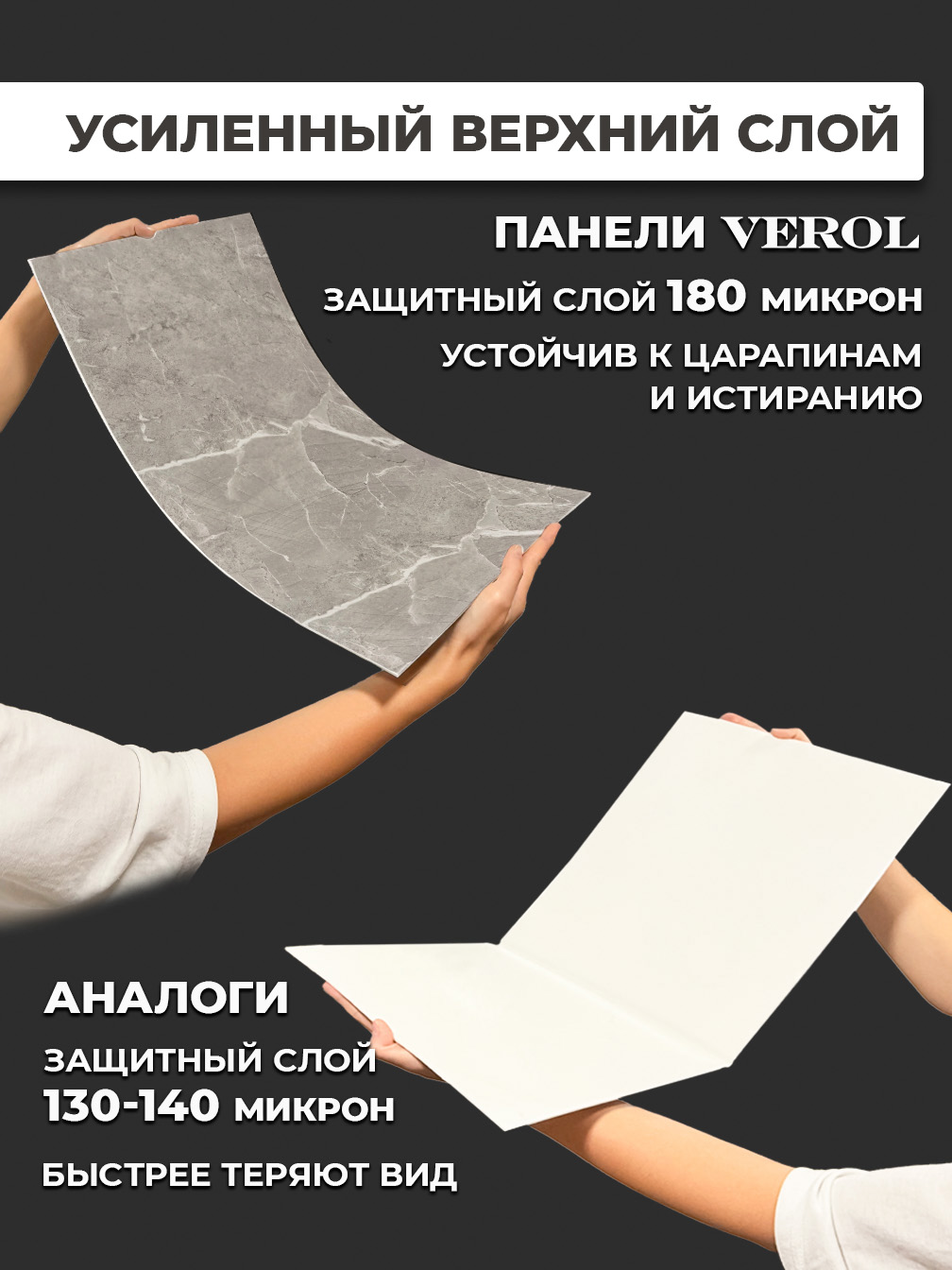 УСИЛЕННЫЙ ВЕРХНИЙ СЛОЙ

ПАНЕЛИ VEROL

ЗАЩИТНЫЙ СЛОЙ 180 МИКРОН

УСТОЙЧИВ К ЦАРАПИНАМ И ИСТИРАНИЮ

АНАЛОГИ

ЗАЩИТНЫЙ СЛОЙ
130-140 МИКРОН

БЫСТРЕЕ ТЕРЯЮТ ВИД